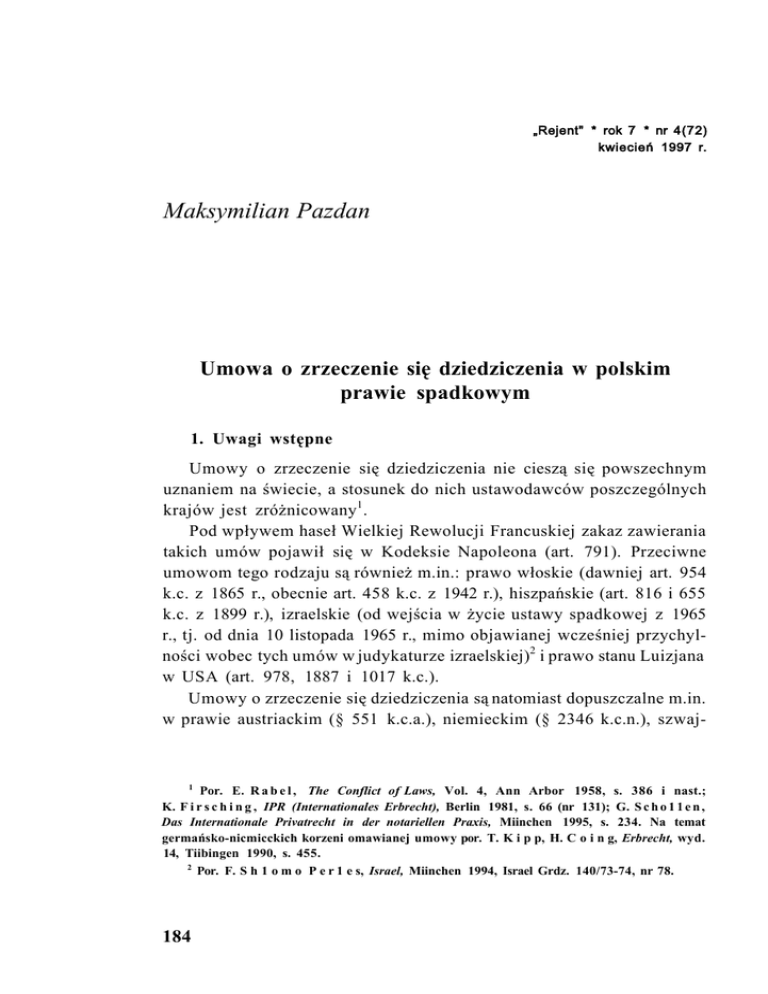 „Rejent" * rok 7 * nr 4(72)
kwiecień 1997 r.

Maksymilian Pazdan

Umowa o zrzeczenie się dziedziczenia w polskim prawie spadkowym

1. Uwagi wstępne

Umowy o zrzeczenie się dziedziczenia nie cieszą się powszechnym uznaniem na świecie, a stosunek do nich ustawodawców poszczególnych krajów jest zróżnicowany$^1$.

Pod wpływem haseł Wielkiej Rewolucji Francuskiej zakaz zawierania takich umów pojawił się w Kodeksie Napoleona (art. 791). Przeciwne umowom tego rodzaju są również m.in.: prawo włoskie (dawniej art. 954 k.c. z 1865 r., obecnie art. 458 k.c. z 1942 r.), hiszpańskie (art. 816 i 655 k.c. z 1899 r.), izraelskie (od wejścia w życie ustawy spadkowej z 1965 r., tj. od dnia 10 listopada 1965 r., mimo objawianej wcześniej przychylności wobec tych umów w judykaturze izraelskiej)$^2$ i prawo stanu Luizjana w USA (art. 978, 1887 i 1017 k.c.).

Umowy o zrzeczenie się dziedziczenia są natomiast dopuszczalne m.in. w prawie austriackim (§ 551 k.c.a.), niemieckim (§ 2346 k.c.n.), szwaj-

$^1$ Por. E. Rabel, The Conflict of Laws, Vol. 4, Ann Arbor 1958, s. 386 i nast.; K. Firsching, IPR (Internationales Erbrecht), Berlin 1981, s. 66 (nr 131); G. Schollen, Das Internationale Privatrecht in der notariellen Praxis, Miinchen 1995, s. 234. Na temat germańsko-nicmicckich korzeni omawianej umowy por. T. Kipp, H. Coing, Erbrecht, wyd. 14, Tiibingen 1990, s. 455.
$^2$ Por. F. Shlomo Perles, Israel, Miinchen 1994, Israel Grdz. 140/73-74, nr 78.

184